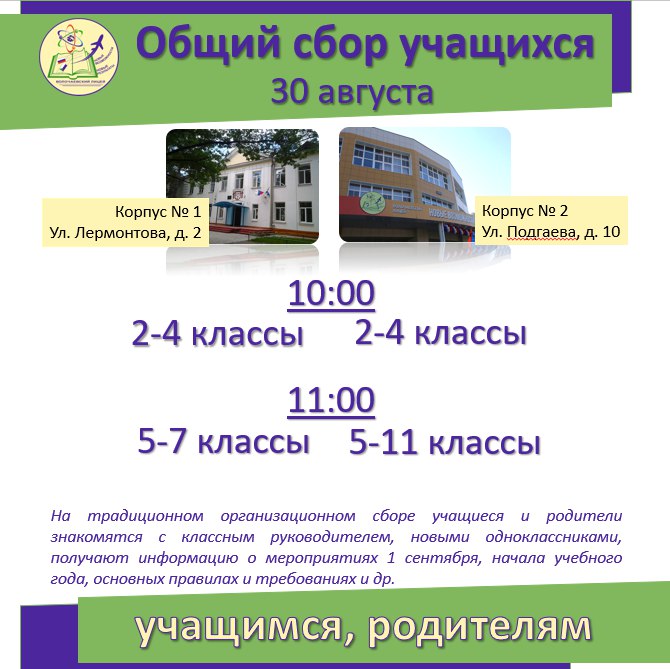 Общий сбор учащихся
30 августа

Корпус № 1
Ул. Лермонтова, д. 2

Корпус № 2
Ул. Подгаева, д. 10

10:00
2-4 классы 2-4 классы

11:00
5-7 классы 5-11 классы

На традиционном организационном сборе учащиеся и родители знакомятся с классным руководителем, новыми одноклассниками, получают информацию о мероприятиях 1 сентября, начала учебного года, основных правилах и требованиях и др.

учащимся, родителям